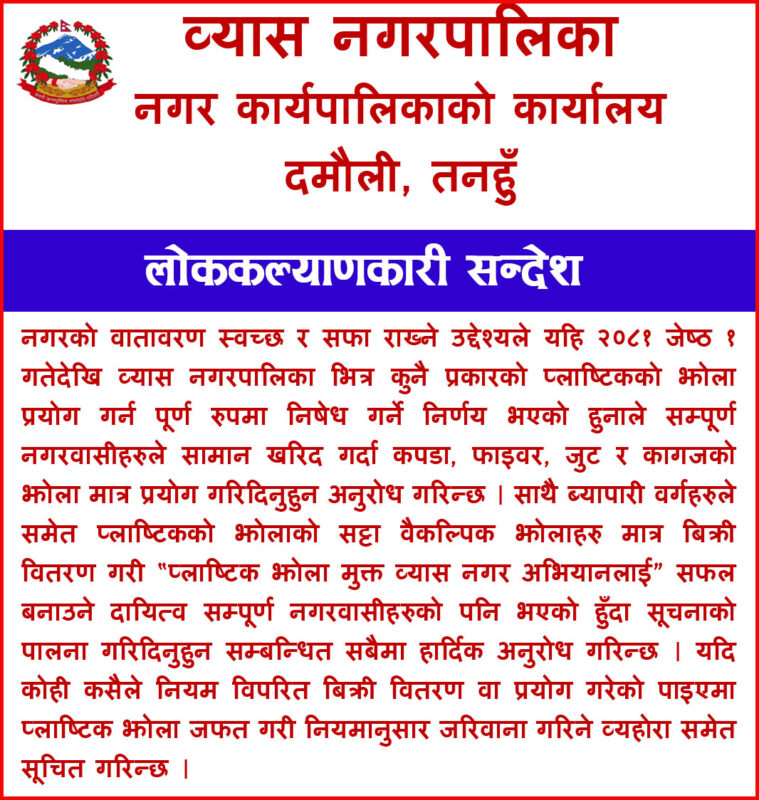 व्यास नगरपालिका
नगर कार्यपालिकाको कार्यालय
दमौली, तनहुँ

लोककल्याणकारी सन्देश

नगरको वातावरण स्वच्छ र सफा राख्ने उद्देश्यले यहि २०८१ जेष्ठ १ गतेदेखि व्यास नगरपालिका भित्र कुनै प्रकारको प्लाष्टिकको झोला प्रयोग गर्न पूर्ण रुपमा निषेध गर्ने निर्णय भएको हुनाले सम्पूर्ण नगरवासीहरुले सामान खरिद गर्दा कपडा, फाइवर, जुट र कागजको झोला मात्र प्रयोग गरिदिनुहुन अनुरोध गरिन्छ । साथै ब्यापारी वर्गहरुले समेत प्लाष्टिकको झोलाको सट्टा वैकल्पिक झोलाहरु मात्र बिक्री वितरण गरी "प्लाष्टिक झोला मुक्त व्यास नगर अभियानलाई" सफल बनाउने दायित्व सम्पूर्ण नगरवासीहरुको पनि भएको हुँदा सूचनाको पालना गरिदिनुहुन सम्बन्धित सबैमा हार्दिक अनुरोध गरिन्छ । यदि कोही कसैले नियम विपरित बिक्री वितरण वा प्रयोग गरेको पाइएमा प्लाष्टिक झोला जफत गरी नियमानुसार जरिवाना गरिने व्यहोरा समेत सूचित गरिन्छ ।